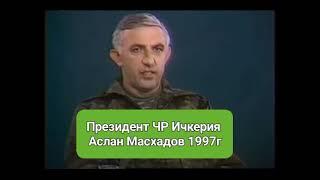 Президент ЧР Ичкерия
Аслан Масхадов 1997г